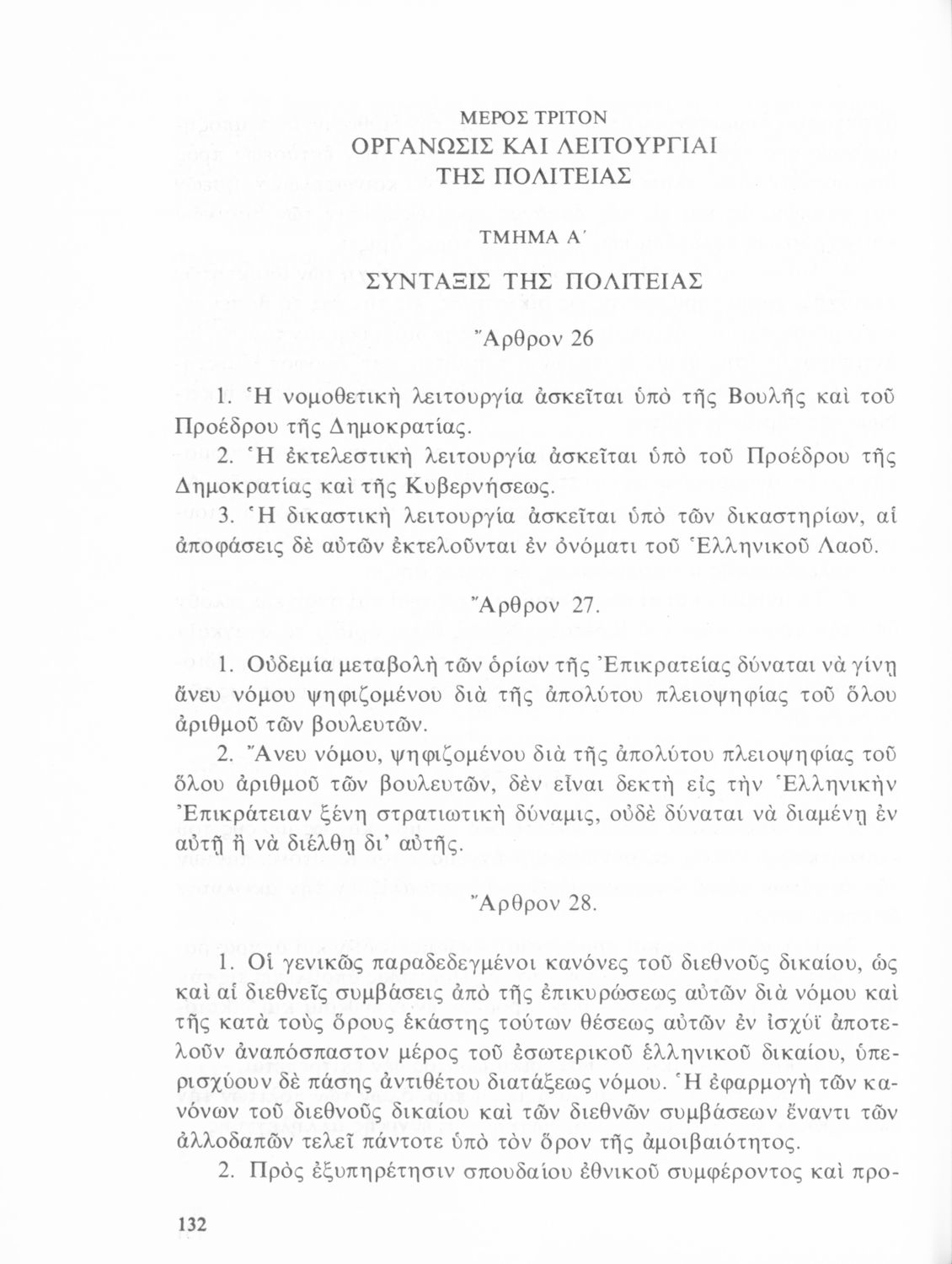 ΜΕΡΟΣ ΤΡΙΤΟΝ
ΟΡΓΑΝΩΣΙΣ ΚΑΙ ΛΕΙΤΟΥΡΓΙΑΙ ΤΗΣ ΠΟΛΙΤΕΙΑΣ

ΤΜΗΜΑ Α΄

ΣΥΝΤΑΞΙΣ ΤΗΣ ΠΟΛΙΤΕΙΑΣ

Ἄρθρον 26

1. Ἡ νομοθετικὴ λειτουργία ἀσκεῖται ὑπὸ τῆς Βουλῆς καὶ τοῦ Προέδρου τῆς Δημοκρατίας.

2. Ἡ ἐκτελεστικὴ λειτουργία ἀσκεῖται ὑπὸ τοῦ Προέδρου τῆς Δημοκρατίας καὶ τῆς Κυβερνήσεως.

3. Ἡ δικαστικὴ λειτουργία ἀσκεῖται ὑπὸ τῶν δικαστηρίων, αἱ ἀποφάσεις δὲ αὐτῶν ἐκτελοῦνται ἐν ὀνόματι τοῦ Ἑλληνικοῦ Λαοῦ.

Ἄρθρον 27.

1. Οὐδεμία μεταβολὴ τῶν ὁρίων τῆς Ἐπικρατείας δύναται νὰ γίνῃ ἄνευ νόμου ψηφιζομένου διὰ τῆς ἀπολύτου πλειοψηφίας τοῦ ὅλου ἀριθμοῦ τῶν βουλευτῶν.

2. Ἄνευ νόμου, ψηφιζομένου διὰ τῆς ἀπολύτου πλειοψηφίας τοῦ ὅλου ἀριθμοῦ τῶν βουλευτῶν, δὲν εἶναι δεκτὴ εἰς τὴν Ἑλληνικὴν Ἐπικράτειαν ξένη στρατιωτικὴ δύναμις, οὐδὲ δύναται νὰ διαμένῃ ἐν αὐτῇ ἢ νὰ διέλθῃ δι' αὐτῆς.

Ἄρθρον 28.

1. Οἱ γενικῶς παραδεδεγμένοι κανόνες τοῦ διεθνοῦς δικαίου, ὡς καὶ αἱ διεθνεῖς συμβάσεις ἀπὸ τῆς ἐπικυρώσεως αὐτῶν διὰ νόμου καὶ τῆς κατὰ τοὺς ὅρους ἑκάστης τούτων θέσεως αὐτῶν ἐν ἰσχύϊ ἀποτελοῦν ἀναπόσπαστον μέρος τοῦ ἐσωτερικοῦ ἑλληνικοῦ δικαίου, ὑπερισχύουν δὲ πάσης ἀντιθέτου διατάξεως νόμου. Ἡ ἐφαρμογὴ τῶν κανόνων τοῦ διεθνοῦς δικαίου καὶ τῶν διεθνῶν συμβάσεων ἔναντι τῶν ἀλλοδαπῶν τελεῖ πάντοτε ὑπὸ τὸν ὅρον τῆς ἀμοιβαιότητος.

2. Πρὸς ἐξυπηρέτησιν σπουδαίου ἐθνικοῦ συμφέροντος καὶ προ-

132